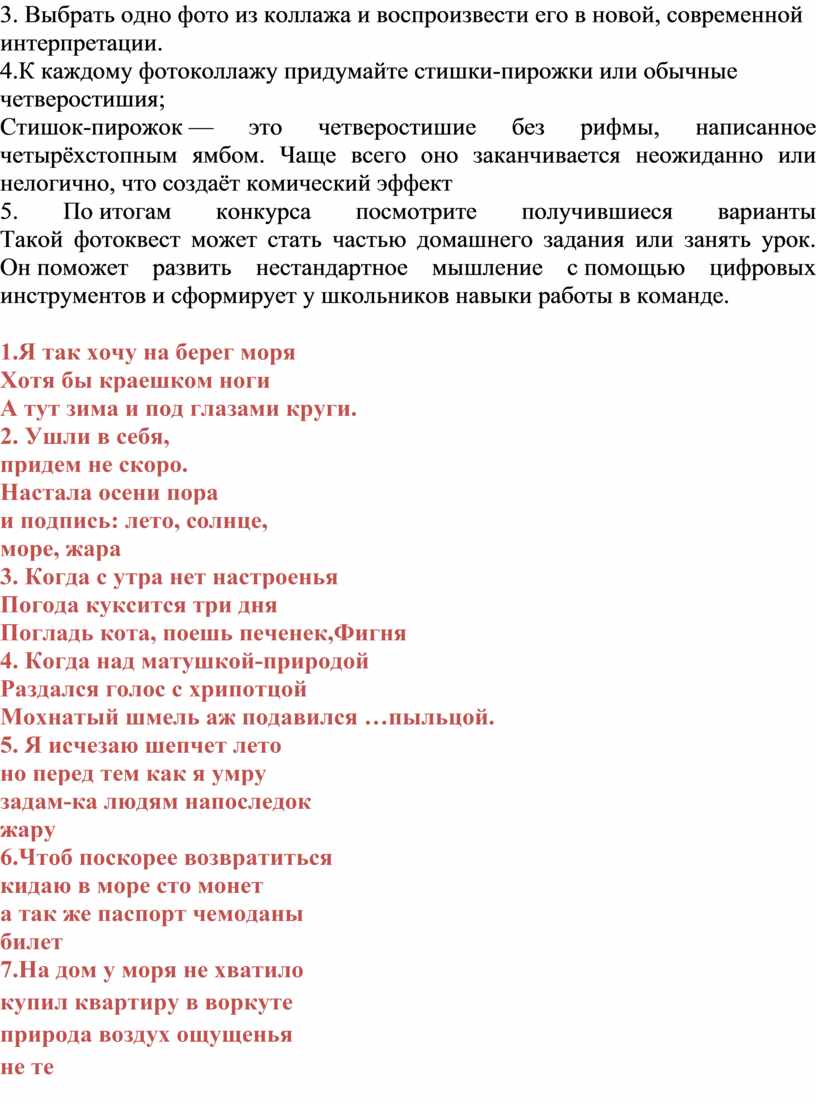 3. Выбрать одно фото из коллажа и воспроизвести его в новой, современной интерпретации.
4.К каждому фотоколлажу придумайте стишки-пирожки или обычные четверостишия;
Стишок-пирожок — это четверостишие без рифмы, написанное четырёхстопным ямбом. Чаще всего оно заканчивается неожиданно или нелогично, что создаёт комический эффект
5. По итогам конкурса посмотрите получившиеся варианты Такой фотоквест может стать частью домашнего задания или занять урок. Он поможет развить нестандартное мышление с помощью цифровых инструментов и сформирует у школьников навыки работы в команде.

1.Я так хочу на берег моря
Хотя бы краешком ноги
А тут зима и под глазами круги.
2. Ушли в себя,
придем не скоро.
Настала осени пора
и подпись: лето, солнце,
море, жара
3. Когда с утра нет настроенья
Погода куксится три дня
Погладь кота, поешь печенек,Фигня
4. Когда над матушкой-природой
Раздался голос с хрипотцой
Мохнатый шмель аж подавился …пыльцой.
5. Я исчезаю шепчет лето
но перед тем как я умру
задам-ка людям напоследок
жару
6.Чтоб поскорее возвратиться
кидаю в море сто монет
а так же паспорт чемоданы
билет
7.На дом у моря не хватило
купил квартиру в воркуте
природа воздух ощущенья
не те